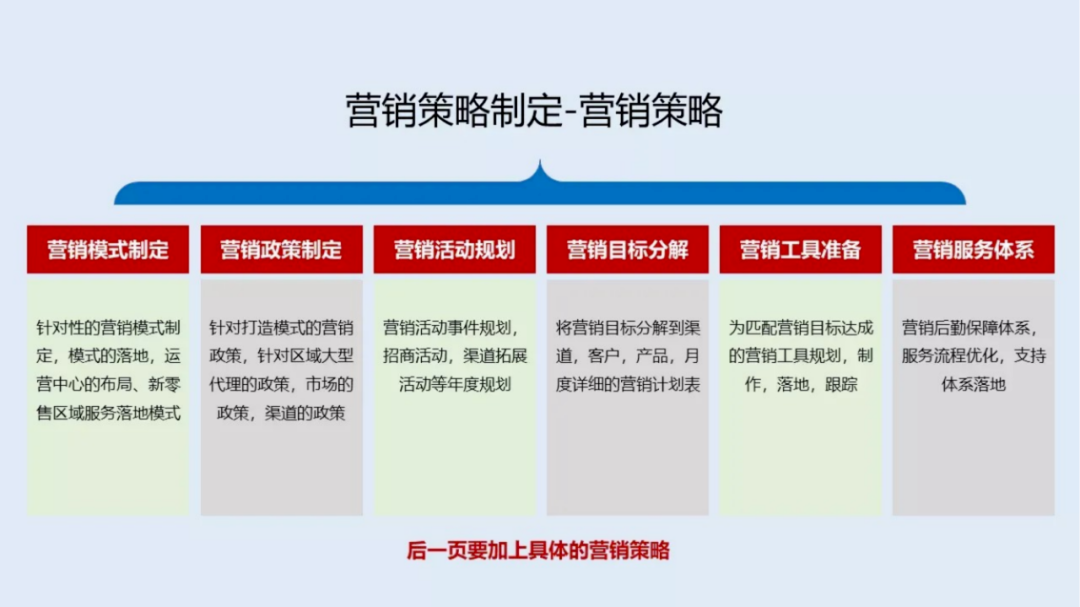 营销策略制定-营销策略

营销模式制定

针对性的营销模式制定，模式的落地，运营中心的布局、新零售区域服务落地模式

营销政策制定

针对打造模式的营销政策，针对区域大型代理的政策，市场的政策，渠道的政策

营销活动规划

营销活动事件规划，招商活动，渠道拓展活动等年度规划

营销目标分解

将营销目标分解到渠道，客户，产品，月度详细的营销计划表

营销工具准备

为匹配营销目标达成的营销工具规划，制作，落地，跟踪

营销服务体系

营销后勤保障体系，服务流程优化，支持体系落地

后一页要加上具体的营销策略